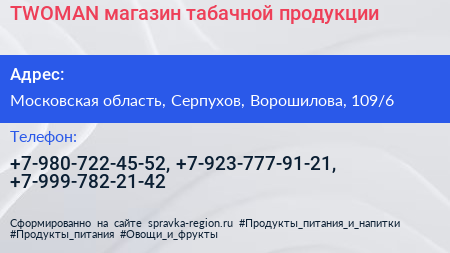 TWOMAN магазин табачной продукции

Адрес:

Московская область, Серпухов, Ворошилова, 109/6

Телефон:

+7-980-722-45-52, +7-923-777-91-21, +7-999-782-21-42

Сформированно на сайте spravka-region.ru #Продукты_питания_и_напитки #Продукты_питания #Овощи_и_фрукты